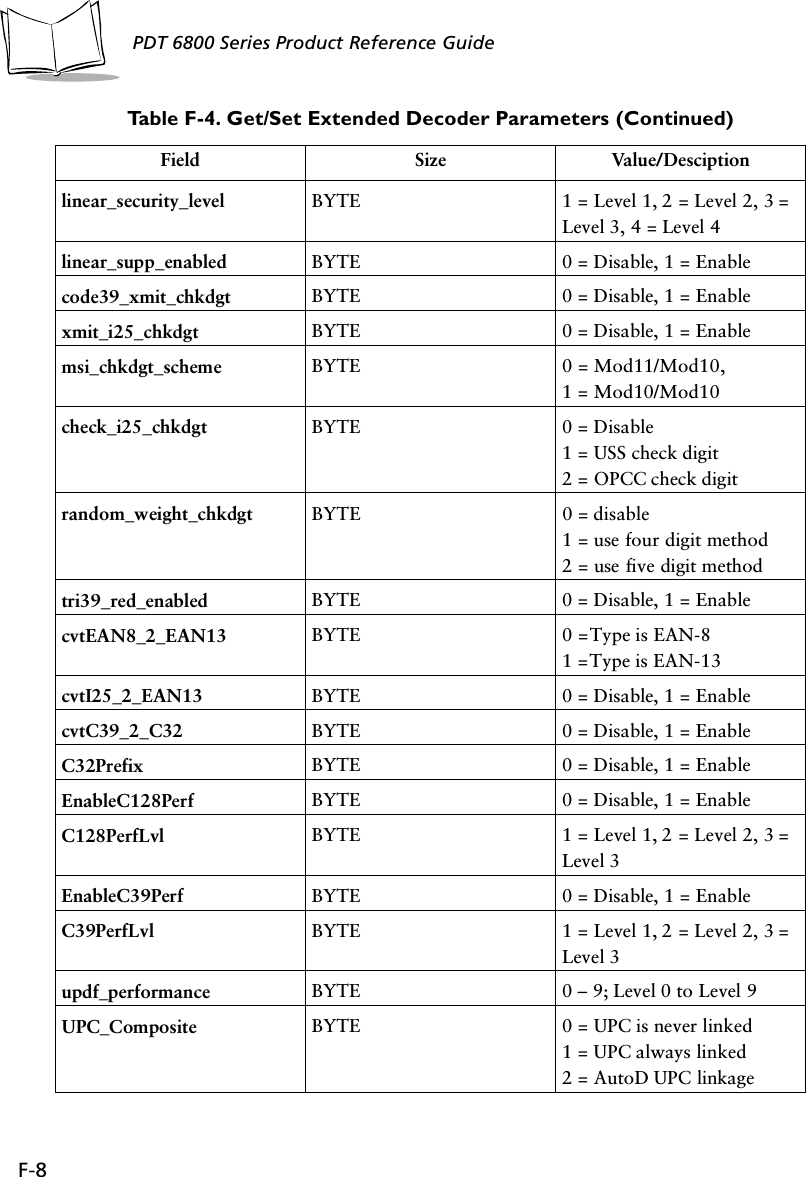 PDT 6800 Series Product Reference Guide

Table F-4. Get/Set Extended Decoder Parameters (Continued)

| Field | Size | Value/Desciption |
|---|---|---|
| linear_security_level | BYTE | 1 = Level 1, 2 = Level 2, 3 = Level 3, 4 = Level 4 |
| linear_supp_enabled | BYTE | 0 = Disable, 1 = Enable |
| code39_xmit_chkdgt | BYTE | 0 = Disable, 1 = Enable |
| xmit_i25_chkdgt | BYTE | 0 = Disable, 1 = Enable |
| msi_chkdgt_scheme | BYTE | 0 = Mod11/Mod10, 1 = Mod10/Mod10 |
| check_i25_chkdgt | BYTE | 0 = Disable 1 = USS check digit 2 = OPCC check digit |
| random_weight_chkdgt | BYTE | 0 = disable 1 = use four digit method 2 = use five digit method |
| tri39_red_enabled | BYTE | 0 = Disable, 1 = Enable |
| cvtEAN8_2_EAN13 | BYTE | 0 =Type is EAN-8 1 =Type is EAN-13 |
| cvtI25_2_EAN13 | BYTE | 0 = Disable, 1 = Enable |
| cvtC39_2_C32 | BYTE | 0 = Disable, 1 = Enable |
| C32Prefix | BYTE | 0 = Disable, 1 = Enable |
| EnableC128Perf | BYTE | 0 = Disable, 1 = Enable |
| C128PerfLvl | BYTE | 1 = Level 1, 2 = Level 2, 3 = Level 3 |
| EnableC39Perf | BYTE | 0 = Disable, 1 = Enable |
| C39PerfLvl | BYTE | 1 = Level 1, 2 = Level 2, 3 = Level 3 |
| updf_performance | BYTE | 0 – 9; Level 0 to Level 9 |
| UPC_Composite | BYTE | 0 = UPC is never linked 1 = UPC always linked 2 = AutoD UPC linkage |

F-8